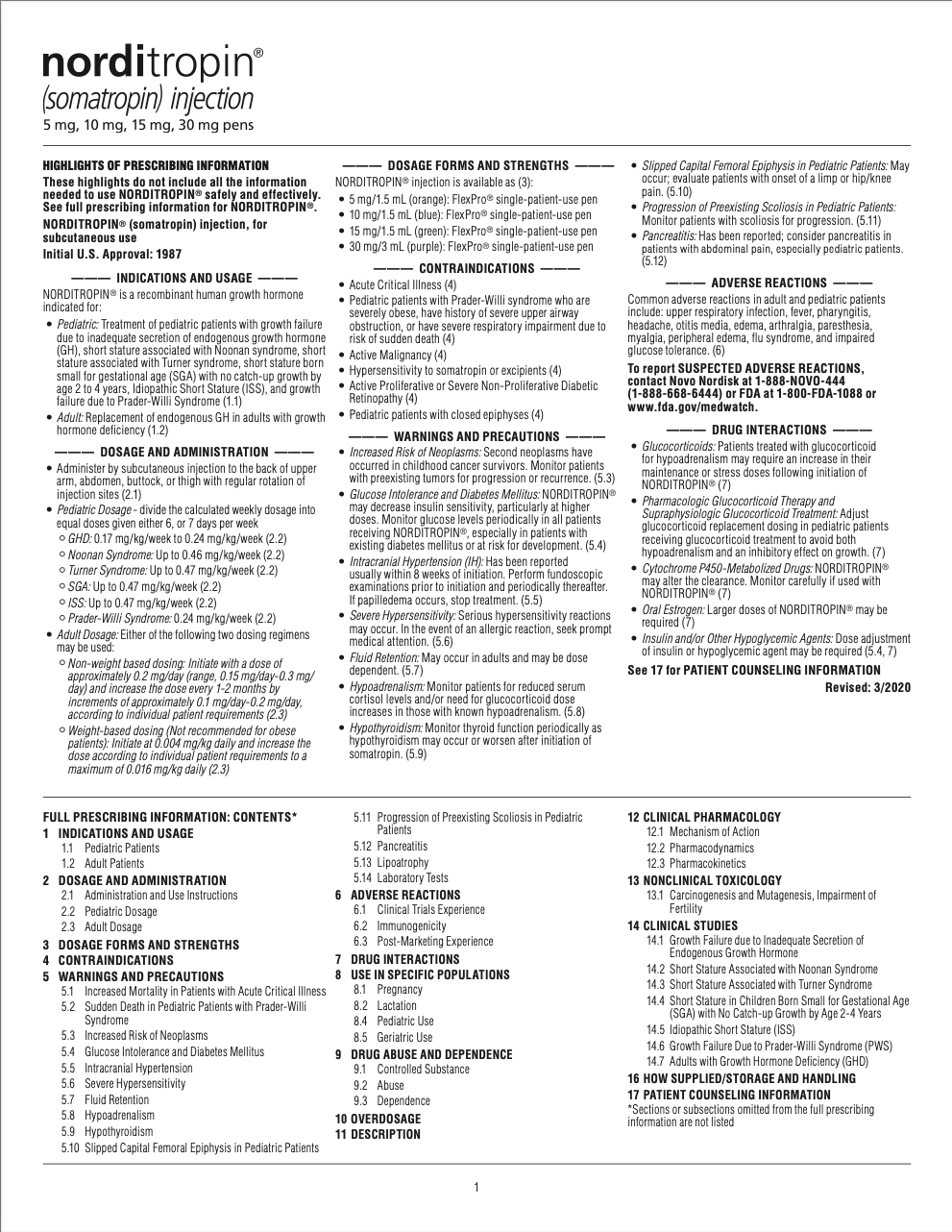 norditropin®
(somatropin) injection
5 mg, 10 mg, 15 mg, 30 mg pens

HIGHLIGHTS OF PRESCRIBING INFORMATION
These highlights do not include all the information needed to use NORDITROPIN® safely and effectively. See full prescribing information for NORDITROPIN®.
NORDITROPIN® (somatropin) injection, for subcutaneous use
Initial U.S. Approval: 1987

——— INDICATIONS AND USAGE ———
NORDITROPIN® is a recombinant human growth hormone indicated for:
• Pediatric: Treatment of pediatric patients with growth failure due to inadequate secretion of endogenous growth hormone (GH), short stature associated with Noonan syndrome, short stature associated with Turner syndrome, short stature born small for gestational age (SGA) with no catch-up growth by age 2 to 4 years, Idiopathic Short Stature (ISS), and growth failure due to Prader-Willi Syndrome (1.1)
• Adult: Replacement of endogenous GH in adults with growth hormone deficiency (1.2)

——— DOSAGE AND ADMINISTRATION ———
• Administer by subcutaneous injection to the back of upper arm, abdomen, buttock, or thigh with regular rotation of injection sites (2.1)
• Pediatric Dosage - divide the calculated weekly dosage into equal doses given either 6, or 7 days per week
○ GHD: 0.17 mg/kg/week to 0.24 mg/kg/week (2.2)
○ Noonan Syndrome: Up to 0.46 mg/kg/week (2.2)
○ Turner Syndrome: Up to 0.47 mg/kg/week (2.2)
○ SGA: Up to 0.47 mg/kg/week (2.2)
○ ISS: Up to 0.47 mg/kg/week (2.2)
○ Prader-Willi Syndrome: 0.24 mg/kg/week (2.2)
• Adult Dosage: Either of the following two dosing regimens may be used:
○ Non-weight based dosing: Initiate with a dose of approximately 0.2 mg/day (range, 0.15 mg/day-0.3 mg/day) and increase the dose every 1-2 months by increments of approximately 0.1 mg/day-0.2 mg/day, according to individual patient requirements (2.3)
○ Weight-based dosing (Not recommended for obese patients): Initiate at 0.004 mg/kg daily and increase the dose according to individual patient requirements to a maximum of 0.016 mg/kg daily (2.3)

——— DOSAGE FORMS AND STRENGTHS ———
NORDITROPIN® injection is available as (3):
• 5 mg/1.5 mL (orange): FlexPro® single-patient-use pen
• 10 mg/1.5 mL (blue): FlexPro® single-patient-use pen
• 15 mg/1.5 mL (green): FlexPro® single-patient-use pen
• 30 mg/3 mL (purple): FlexPro® single-patient-use pen

——— CONTRAINDICATIONS ———
• Acute Critical Illness (4)
• Pediatric patients with Prader-Willi syndrome who are severely obese, have history of severe upper airway obstruction, or have severe respiratory impairment due to risk of sudden death (4)
• Active Malignancy (4)
• Hypersensitivity to somatropin or excipients (4)
• Active Proliferative or Severe Non-Proliferative Diabetic Retinopathy (4)
• Pediatric patients with closed epiphyses (4)

——— WARNINGS AND PRECAUTIONS ———
• Increased Risk of Neoplasms: Second neoplasms have occurred in childhood cancer survivors. Monitor patients with preexisting tumors for progression or recurrence. (5.3)
• Glucose Intolerance and Diabetes Mellitus: NORDITROPIN® may decrease insulin sensitivity, particularly at higher doses. Monitor glucose levels periodically in all patients receiving NORDITROPIN®, especially in patients with existing diabetes mellitus or at risk for development. (5.4)
• Intracranial Hypertension (IH): Has been reported usually within 8 weeks of initiation. Perform fundoscopic examinations prior to initiation and periodically thereafter. If papilledema occurs, stop treatment. (5.5)
• Severe Hypersensitivity: Serious hypersensitivity reactions may occur. In the event of an allergic reaction, seek prompt medical attention. (5.6)
• Fluid Retention: May occur in adults and may be dose dependent. (5.7)
• Hypoadrenalism: Monitor patients for reduced serum cortisol levels and/or need for glucocorticoid dose increases in those with known hypoadrenalism. (5.8)
• Hypothyroidism: Monitor thyroid function periodically as hypothyroidism may occur or worsen after initiation of somatropin. (5.9)
• Slipped Capital Femoral Epiphysis in Pediatric Patients: May occur; evaluate patients with onset of a limp or hip/knee pain. (5.10)
• Progression of Preexisting Scoliosis in Pediatric Patients: Monitor patients with scoliosis for progression. (5.11)
• Pancreatitis: Has been reported; consider pancreatitis in patients with abdominal pain, especially pediatric patients. (5.12)

——— ADVERSE REACTIONS ———
Common adverse reactions in adult and pediatric patients include: upper respiratory infection, fever, pharyngitis, headache, otitis media, edema, arthralgia, paresthesia, myalgia, peripheral edema, flu syndrome, and impaired glucose tolerance. (6)
To report SUSPECTED ADVERSE REACTIONS, contact Novo Nordisk at 1-888-NOVO-444 (1-888-668-6444) or FDA at 1-800-FDA-1088 or www.fda.gov/medwatch.

——— DRUG INTERACTIONS ———
• Glucocorticoids: Patients treated with glucocorticoid for hypoadrenalism may require an increase in their maintenance or stress doses following initiation of NORDITROPIN® (7)
• Pharmacologic Glucocorticoid Therapy and Supraphysiologic Glucocorticoid Treatment: Adjust glucocorticoid replacement dosing in pediatric patients receiving glucocorticoid treatment to avoid both hypoadrenalism and an inhibitory effect on growth. (7)
• Cytochrome P450-Metabolized Drugs: NORDITROPIN® may alter the clearance. Monitor carefully if used with NORDITROPIN® (7)
• Oral Estrogen: Larger doses of NORDITROPIN® may be required (7)
• Insulin and/or Other Hypoglycemic Agents: Dose adjustment of insulin or hypoglycemic agent may be required (5.4, 7)
See 17 for PATIENT COUNSELING INFORMATION
Revised: 3/2020

FULL PRESCRIBING INFORMATION: CONTENTS*
1 INDICATIONS AND USAGE
1.1 Pediatric Patients
1.2 Adult Patients
2 DOSAGE AND ADMINISTRATION
2.1 Administration and Use Instructions
2.2 Pediatric Dosage
2.3 Adult Dosage
3 DOSAGE FORMS AND STRENGTHS
4 CONTRAINDICATIONS
5 WARNINGS AND PRECAUTIONS
5.1 Increased Mortality in Patients with Acute Critical Illness
5.2 Sudden Death in Pediatric Patients with Prader-Willi Syndrome
5.3 Increased Risk of Neoplasms
5.4 Glucose Intolerance and Diabetes Mellitus
5.5 Intracranial Hypertension
5.6 Severe Hypersensitivity
5.7 Fluid Retention
5.8 Hypoadrenalism
5.9 Hypothyroidism
5.10 Slipped Capital Femoral Epiphysis in Pediatric Patients
5.11 Progression of Preexisting Scoliosis in Pediatric Patients
5.12 Pancreatitis
5.13 Lipoatrophy
5.14 Laboratory Tests
6 ADVERSE REACTIONS
6.1 Clinical Trials Experience
6.2 Immunogenicity
6.3 Post-Marketing Experience
7 DRUG INTERACTIONS
8 USE IN SPECIFIC POPULATIONS
8.1 Pregnancy
8.2 Lactation
8.4 Pediatric Use
8.5 Geriatric Use
9 DRUG ABUSE AND DEPENDENCE
9.1 Controlled Substance
9.2 Abuse
9.3 Dependence
10 OVERDOSAGE
11 DESCRIPTION
12 CLINICAL PHARMACOLOGY
12.1 Mechanism of Action
12.2 Pharmacodynamics
12.3 Pharmacokinetics
13 NONCLINICAL TOXICOLOGY
13.1 Carcinogenesis and Mutagenesis, Impairment of Fertility
14 CLINICAL STUDIES
14.1 Growth Failure due to Inadequate Secretion of Endogenous Growth Hormone
14.2 Short Stature Associated with Noonan Syndrome
14.3 Short Stature Associated with Turner Syndrome
14.4 Short Stature in Children Born Small for Gestational Age (SGA) with No Catch-up Growth by Age 2-4 Years
14.5 Idiopathic Short Stature (ISS)
14.6 Growth Failure Due to Prader-Willi Syndrome (PWS)
14.7 Adults with Growth Hormone Deficiency (GHD)
16 HOW SUPPLIED/STORAGE AND HANDLING
17 PATIENT COUNSELING INFORMATION
*Sections or subsections omitted from the full prescribing information are not listed

1